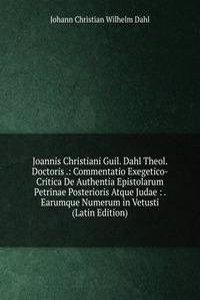 Johann Christian Wilhelm Dahl

Joannis Christiani Guil. Dahl Theol. Doctoris .: Commentatio Exegetico-Critica De Authentia Epistolarum Petrinae Posterioris Atque Judae : . Earumque Numerum in Vetusti (Latin Edition)